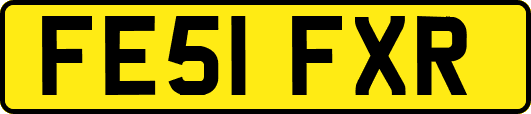 FE51 FXR